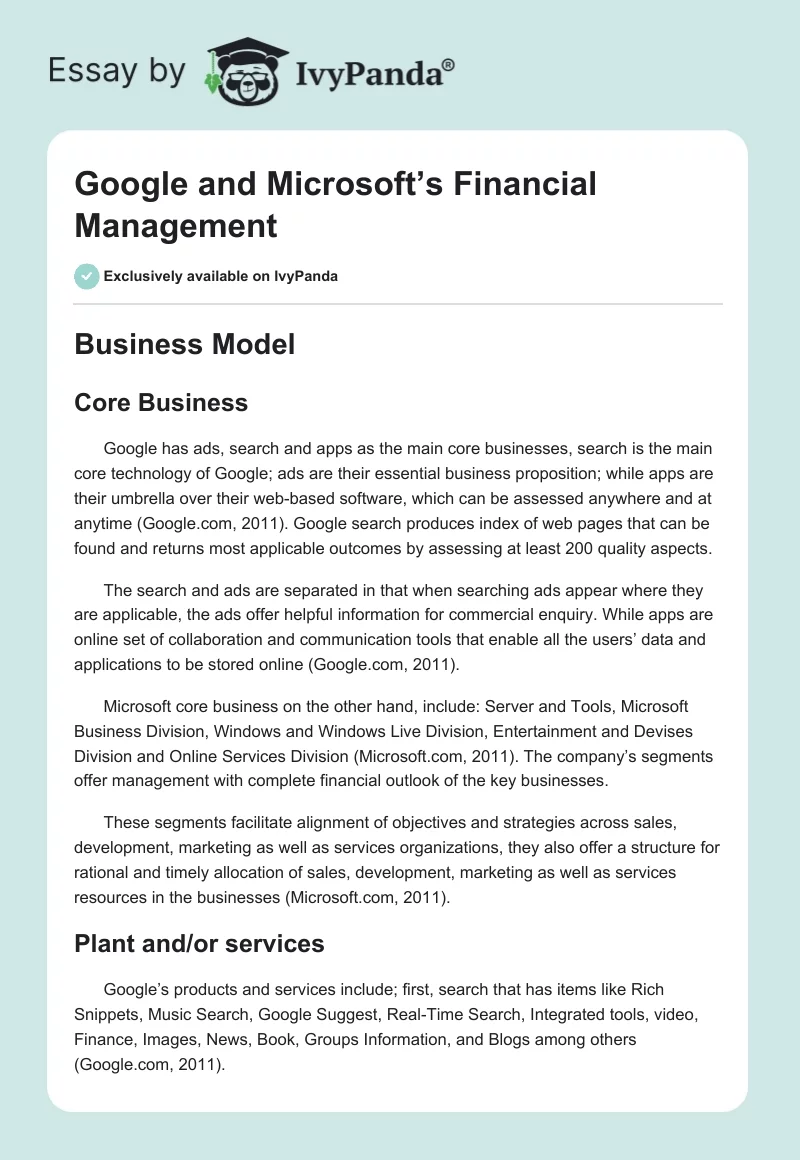 Essay by IvyPanda®

Google and Microsoft's Financial Management

Exclusively available on IvyPanda

Business Model

Core Business

Google has ads, search and apps as the main core businesses, search is the main core technology of Google; ads are their essential business proposition; while apps are their umbrella over their web-based software, which can be assessed anywhere and at anytime (Google.com, 2011). Google search produces index of web pages that can be found and returns most applicable outcomes by assessing at least 200 quality aspects.

The search and ads are separated in that when searching ads appear where they are applicable, the ads offer helpful information for commercial enquiry. While apps are online set of collaboration and communication tools that enable all the users' data and applications to be stored online (Google.com, 2011).

Microsoft core business on the other hand, include: Server and Tools, Microsoft Business Division, Windows and Windows Live Division, Entertainment and Devises Division and Online Services Division (Microsoft.com, 2011). The company's segments offer management with complete financial outlook of the key businesses.

These segments facilitate alignment of objectives and strategies across sales, development, marketing as well as services organizations, they also offer a structure for rational and timely allocation of sales, development, marketing as well as services resources in the businesses (Microsoft.com, 2011).

Plant and/or services

Google's products and services include; first, search that has items like Rich Snippets, Music Search, Google Suggest, Real-Time Search, Integrated tools, video, Finance, Images, News, Book, Groups Information, and Blogs among others (Google.com, 2011).